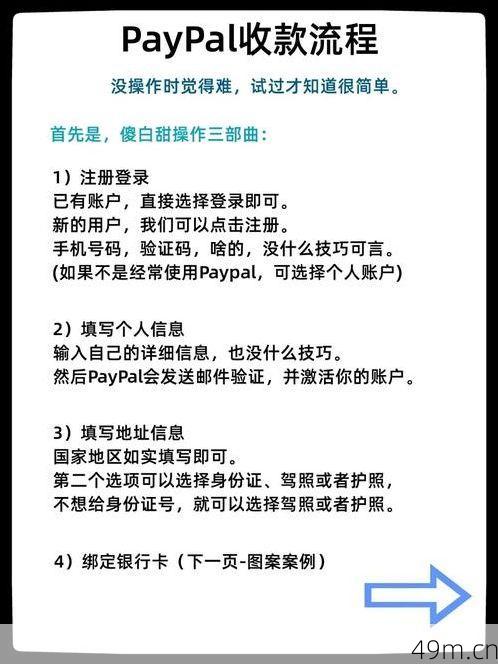 PayPal收款流程

没操作时觉得难，试过才知道很简单。

首先是，傻白甜操作三部曲：

1）注册登录
已有账户，直接选择登录即可。
新的用户，我们可以点击注册。
手机号码，验证码，啥的，没什么技巧可言。
(如果不是经常使用Paypal，可选择个人账户)

2）填写个人信息
输入自己的详细信息，也没什么技巧。
然后PayPal会发送邮件验证，并激活你的账户。

3）填写地址信息
国家地区如实填写即可。
第二个选项可以选择身份证、驾照或者护照，
不想给身份证号，就可以选择驾照或者护照。

4）绑定银行卡（下一页-图案案例）

49m.cn